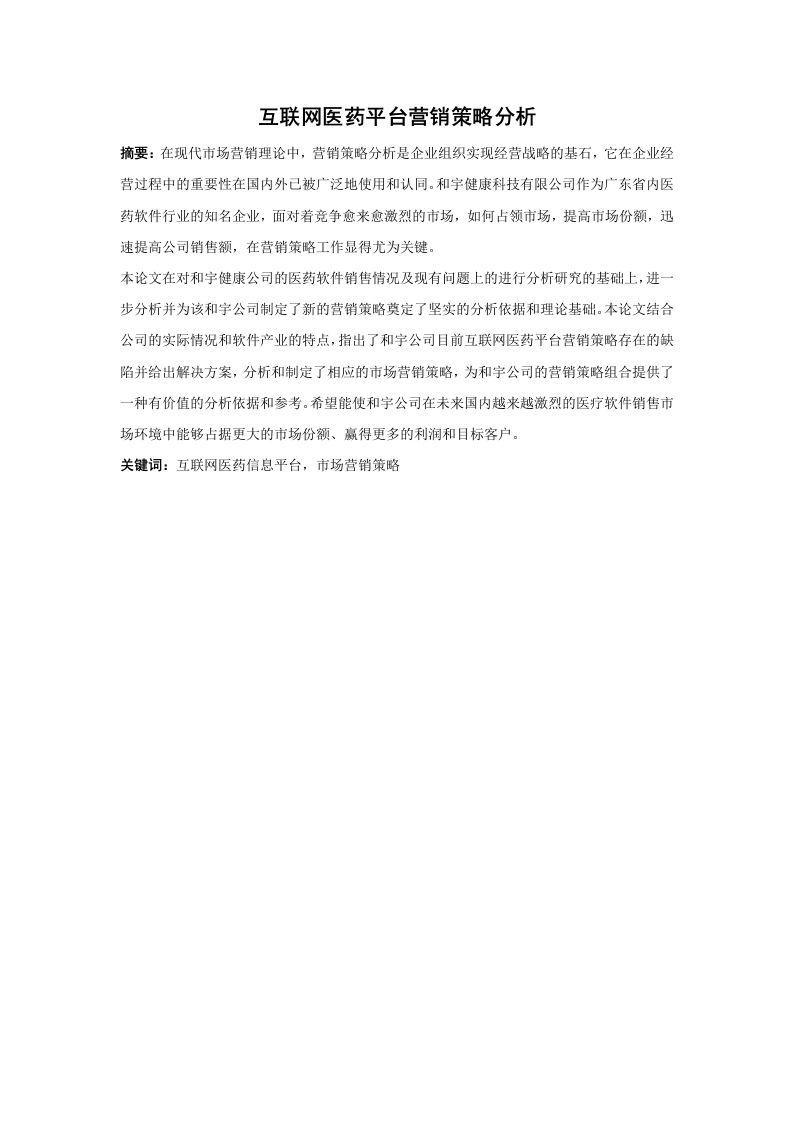 互联网医药平台营销策略分析

摘要：在现代市场营销理论中，营销策略分析是企业组织实现经营战略的基石，它在企业经营过程中的重要性在国内外已被广泛地使用和认同。和宇健康科技有限公司作为广东省内医药软件行业的知名企业，面对着竞争愈来愈激烈的市场，如何占领市场，提高市场份额，迅速提高公司销售额，在营销策略工作显得尤为关键。

本论文在对和宇健康公司的医药软件销售情况及现有问题上的进行分析研究的基础上，进一步分析并为该和宇公司制定了新的营销策略奠定了坚实的分析依据和理论基础。本论文结合公司的实际情况和软件产业的特点，指出了和宇公司目前互联网医药平台营销策略存在的缺陷并给出解决方案，分析和制定了相应的市场营销策略，为和宇公司的营销策略组合提供了一种有价值的分析依据和参考。希望能使和宇公司在未来国内越来越激烈的医疗软件销售市场环境中能够占据更大的市场份额、赢得更多的利润和目标客户。

关键词：互联网医药信息平台，市场营销策略